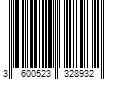 3 600523 328932